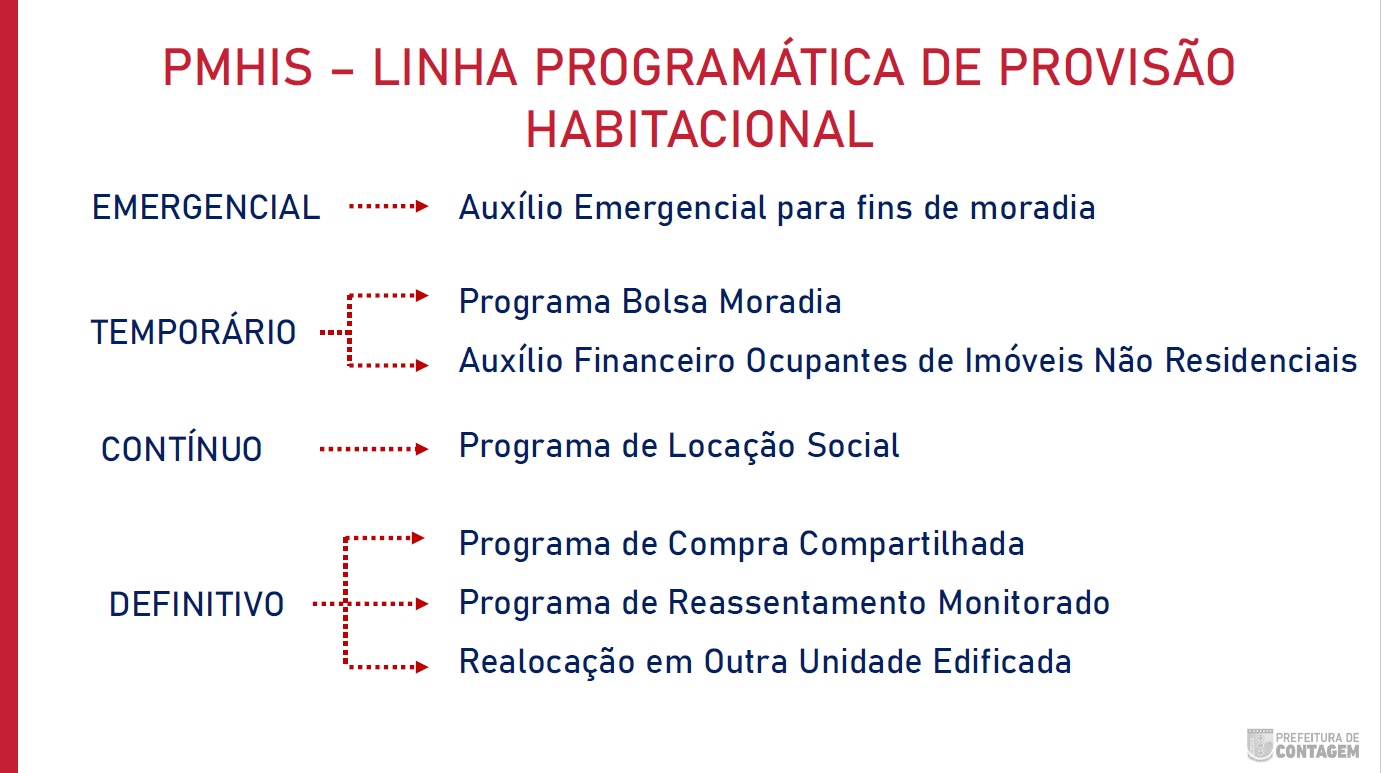 PMHIS – LINHA PROGRAMÁTICA DE PROVISÃO HABITACIONAL

EMERGENCIAL Auxílio Emergencial para fins de moradia

TEMPORÁRIO Programa Bolsa Moradia
Auxílio Financeiro Ocupantes de Imóveis Não Residenciais

CONTÍNUO Programa de Locação Social

DEFINITIVO Programa de Compra Compartilhada
Programa de Reassentamento Monitorado
Realocação em Outra Unidade Edificada

PREFEITURA DE CONTAGEM